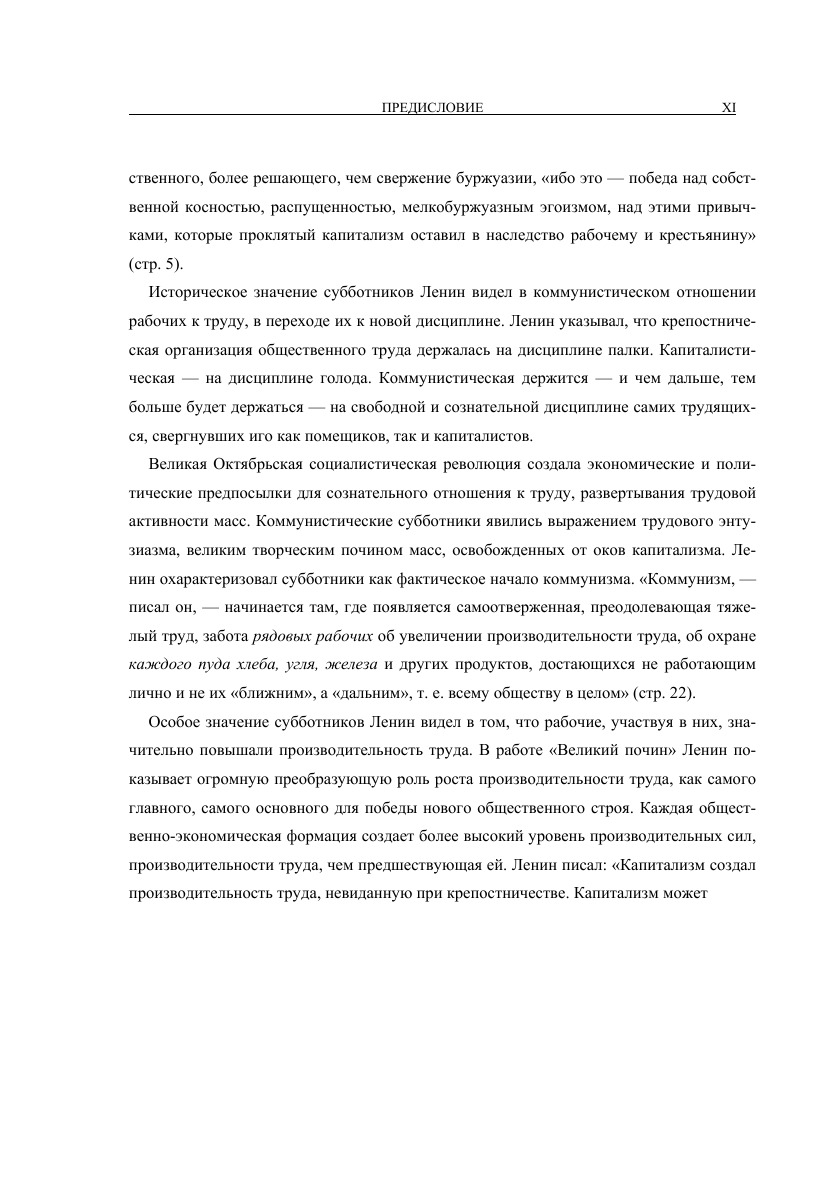 ПРЕДИСЛОВИЕ XI

ственного, более решающего, чем свержение буржуазии, «ибо это — победа над собственной косностью, распущенностью, мелкобуржуазным эгоизмом, над этими привычками, которые проклятый капитализм оставил в наследство рабочему и крестьянину» (стр. 5).

Историческое значение субботников Ленин видел в коммунистическом отношении рабочих к труду, в переходе их к новой дисциплине. Ленин указывал, что крепостническая организация общественного труда держалась на дисциплине палки. Капиталистическая — на дисциплине голода. Коммунистическая держится — и чем дальше, тем больше будет держаться — на свободной и сознательной дисциплине самих трудящихся, свергнувших иго как помещиков, так и капиталистов.

Великая Октябрьская социалистическая революция создала экономические и политические предпосылки для сознательного отношения к труду, развертывания трудовой активности масс. Коммунистические субботники явились выражением трудового энтузиазма, великим творческим почином масс, освобожденных от оков капитализма. Ленин охарактеризовал субботники как фактическое начало коммунизма. «Коммунизм, — писал он, — начинается там, где появляется самоотверженная, преодолевающая тяжелый труд, забота рядовых рабочих об увеличении производительности труда, об охране каждого пуда хлеба, угля, железа и других продуктов, достающихся не работающим лично и не их «ближним», а «дальним», т. е. всему обществу в целом» (стр. 22).

Особое значение субботников Ленин видел в том, что рабочие, участвуя в них, значительно повышали производительность труда. В работе «Великий почин» Ленин показывает огромную преобразующую роль роста производительности труда, как самого главного, самого основного для победы нового общественного строя. Каждая общественно-экономическая формация создает более высокий уровень производительных сил, производительности труда, чем предшествующая ей. Ленин писал: «Капитализм создал производительность труда, невиданную при крепостничестве. Капитализм может